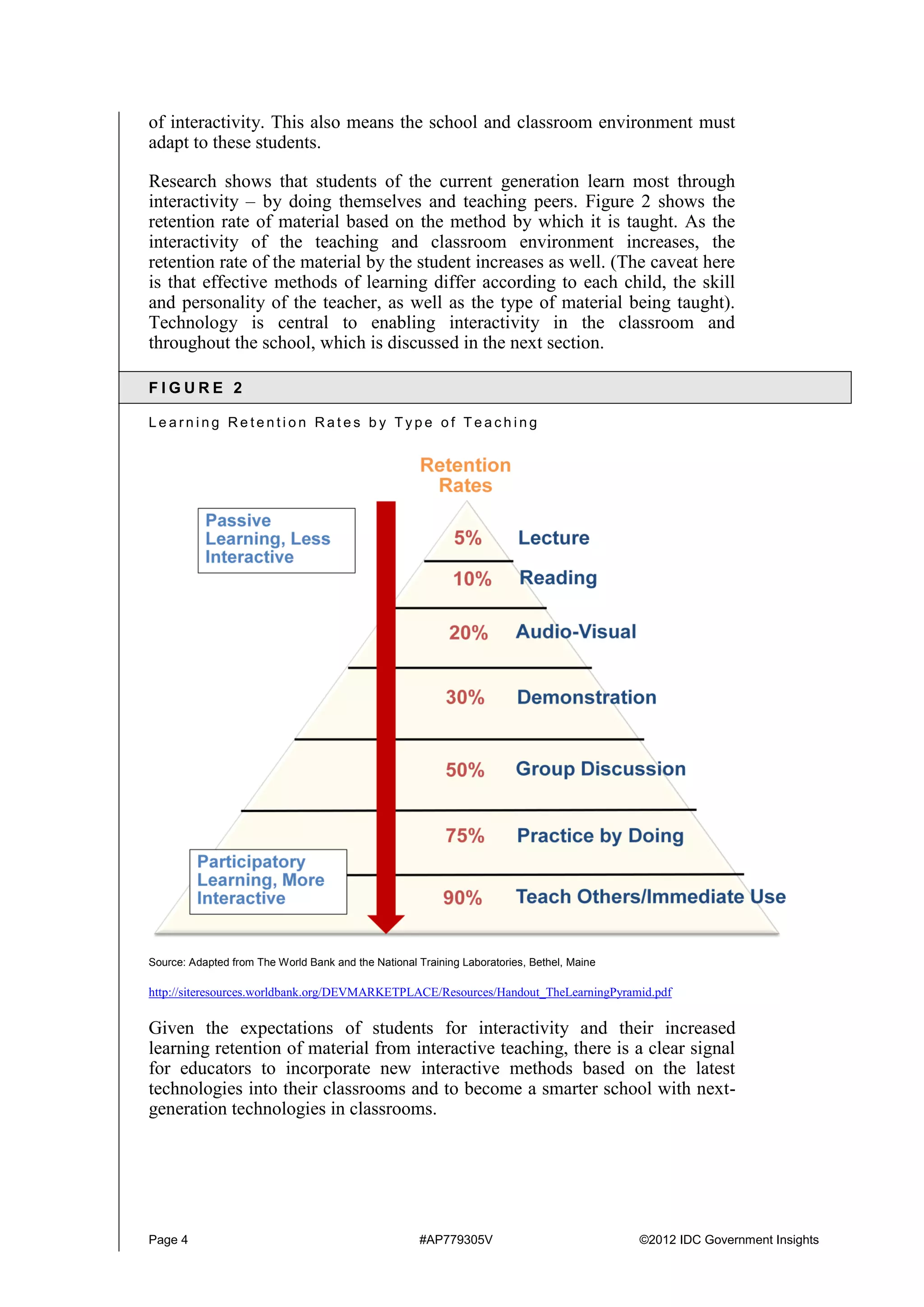 of interactivity. This also means the school and classroom environment must adapt to these students.

Research shows that students of the current generation learn most through interactivity – by doing themselves and teaching peers. Figure 2 shows the retention rate of material based on the method by which it is taught. As the interactivity of the teaching and classroom environment increases, the retention rate of the material by the student increases as well. (The caveat here is that effective methods of learning differ according to each child, the skill and personality of the teacher, as well as the type of material being taught). Technology is central to enabling interactivity in the classroom and throughout the school, which is discussed in the next section.

FIGURE 2

Learning Retention Rates by Type of Teaching

Retention Rates

Passive Learning, Less Interactive

5% Lecture

10% Reading

20% Audio-Visual

30% Demonstration

50% Group Discussion

75% Practice by Doing

90% Teach Others/Immediate Use

Participatory Learning, More Interactive

Source: Adapted from The World Bank and the National Training Laboratories, Bethel, Maine

http://siteresources.worldbank.org/DEVMARKETPLACE/Resources/Handout_TheLearningPyramid.pdf

Given the expectations of students for interactivity and their increased learning retention of material from interactive teaching, there is a clear signal for educators to incorporate new interactive methods based on the latest technologies into their classrooms and to become a smarter school with next-generation technologies in classrooms.

Page 4 #AP779305V ©2012 IDC Government Insights